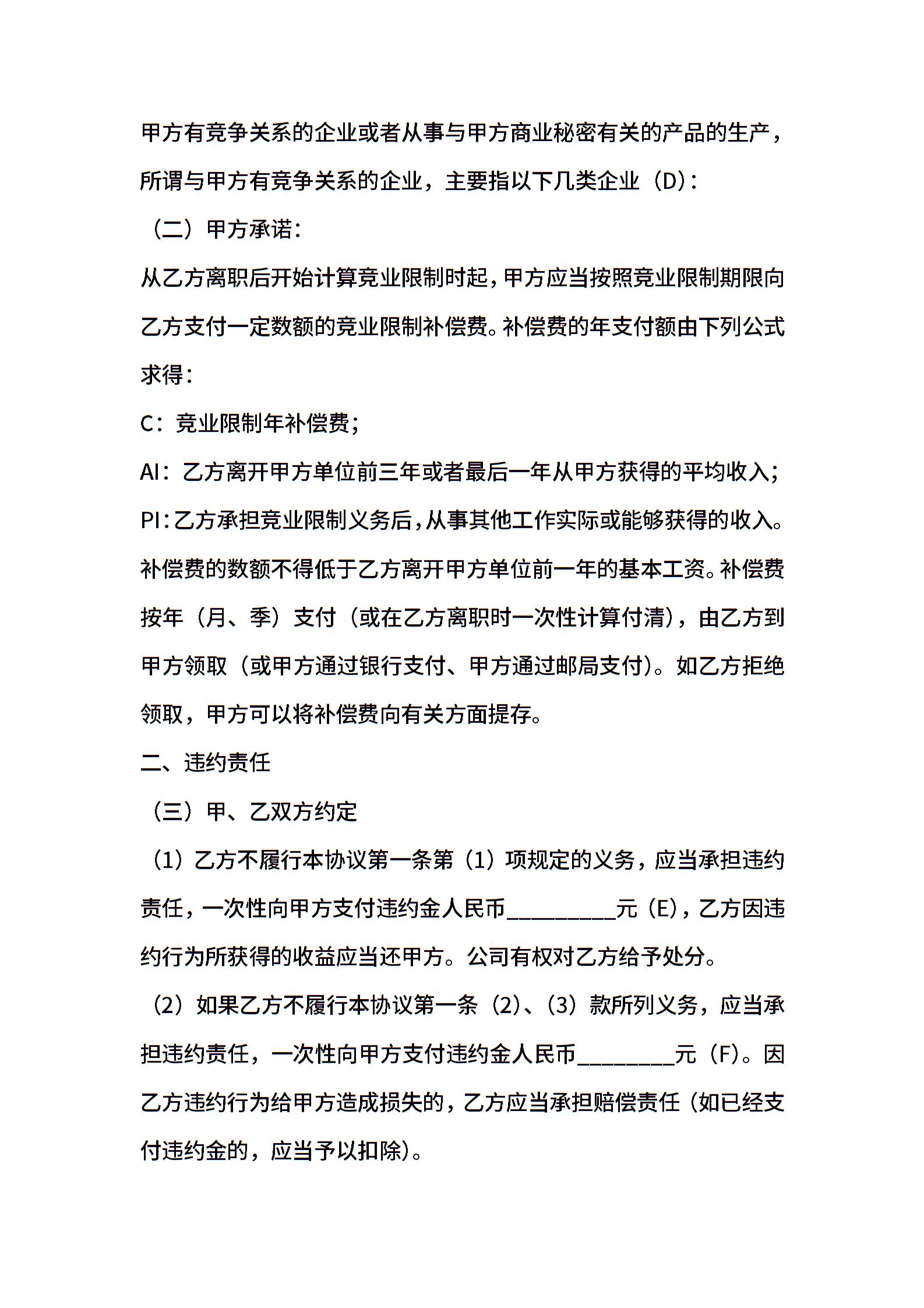 甲方有竞争关系的企业或者从事与甲方商业秘密有关的产品的生产，所谓与甲方有竞争关系的企业，主要指以下几类企业（D）：

（二）甲方承诺：

从乙方离职后开始计算竞业限制时起，甲方应当按照竞业限制期限向乙方支付一定数额的竞业限制补偿费。补偿费的年支付额由下列公式求得：

C：竞业限制年补偿费；

AI：乙方离开甲方单位前三年或者最后一年从甲方获得的平均收入；

PI：乙方承担竞业限制义务后，从事其他工作实际或能够获得的收入。

补偿费的数额不得低于乙方离开甲方单位前一年的基本工资。补偿费按年（月、季）支付（或在乙方离职时一次性计算付清），由乙方到甲方领取（或甲方通过银行支付、甲方通过邮局支付）。如乙方拒绝领取，甲方可以将补偿费向有关方面提存。

二、违约责任

（三）甲、乙双方约定

（1）乙方不履行本协议第一条第（1）项规定的义务，应当承担违约责任，一次性向甲方支付违约金人民币__________元（E），乙方因违约行为所获得的收益应当还甲方。公司有权对乙方给予处分。

（2）如果乙方不履行本协议第一条（2）、（3）款所列义务，应当承担违约责任，一次性向甲方支付违约金人民币_________元（F）。因乙方违约行为给甲方造成损失的，乙方应当承担赔偿责任（如已经支付违约金的，应当予以扣除）。